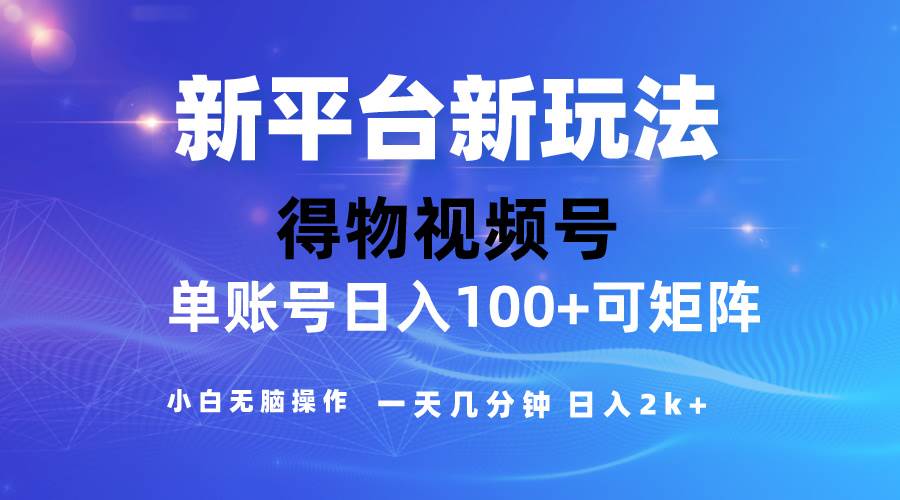 新平台新玩法

得物视频号

单账号日入100+可矩阵

小白无脑操作 一天几分钟 日入2k+